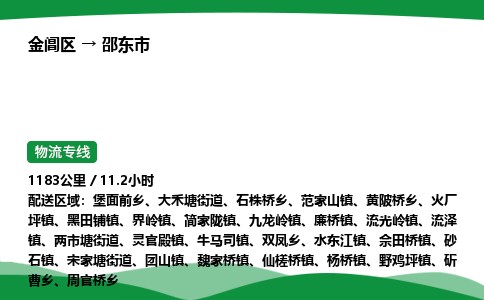 金阊区 → 邵东市

物流专线

1183公里 / 11.2小时

配送区域：堡面前乡、大禾塘街道、石株桥乡、范家山镇、黄陂桥乡、火厂坪镇、黑田铺镇、界岭镇、简家陇镇、九龙岭镇、廉桥镇、流光岭镇、流泽镇、两市塘街道、灵官殿镇、牛马司镇、双凤乡、水东江镇、佘田桥镇、砂石镇、宋家塘街道、团山镇、魏家桥镇、仙槎桥镇、杨桥镇、野鸡坪镇、斫曹乡、周官桥乡